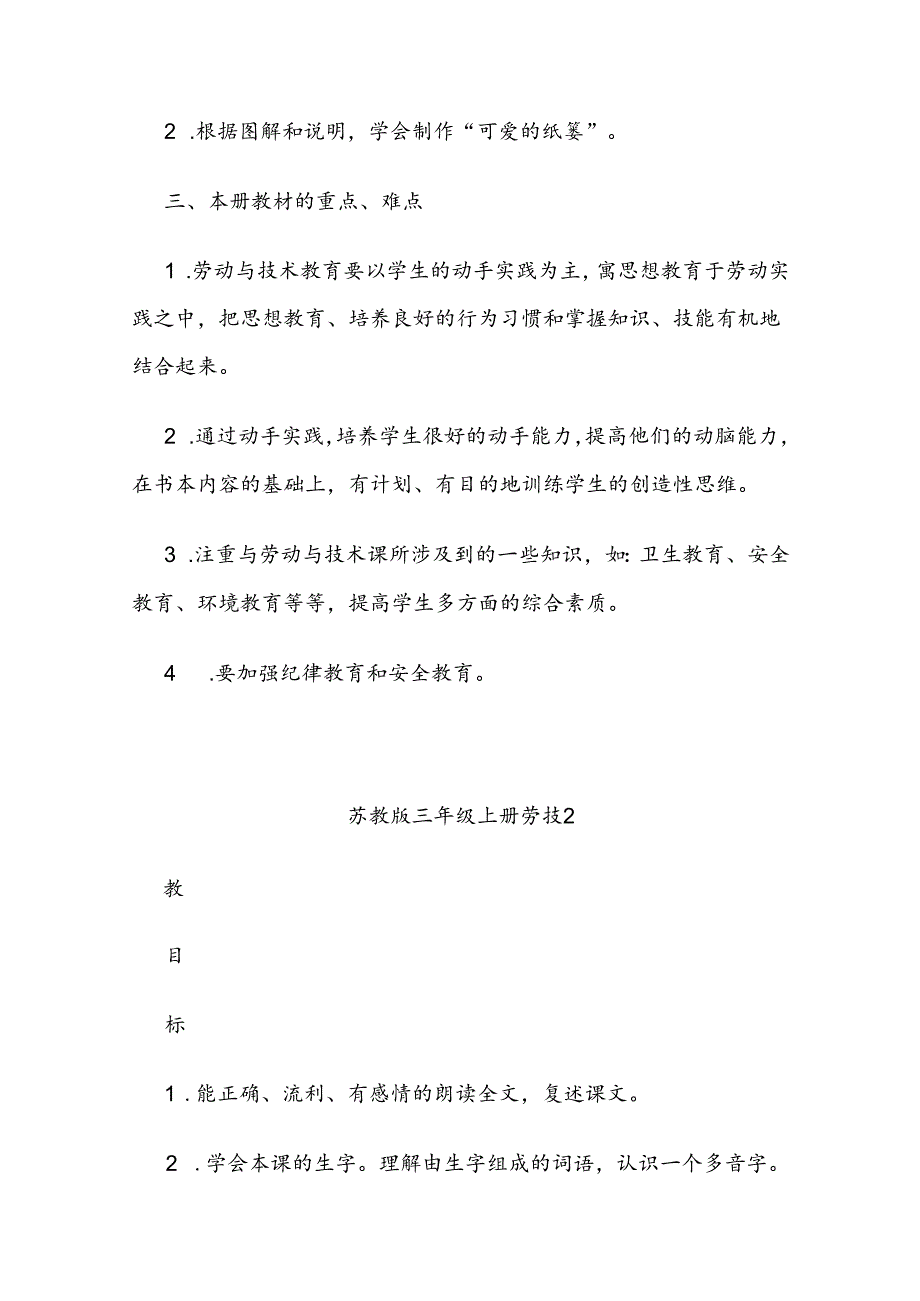 2 .根据图解和说明，学会制作“可爱的纸篓”。

三、本册教材的重点、难点

1 .劳动与技术教育要以学生的动手实践为主，寓思想教育于劳动实践之中，把思想教育、培养良好的行为习惯和掌握知识、技能有机地结合起来。

2 .通过动手实践，培养学生很好的动手能力，提高他们的动脑能力，在书本内容的基础上，有计划、有目的地训练学生的创造性思维。

3 .注重与劳动与技术课所涉及到的一些知识，如：卫生教育、安全教育、环境教育等等，提高学生多方面的综合素质。

4 .要加强纪律教育和安全教育。

苏教版三年级上册劳技2

教

目

标

1 .能正确、流利、有感情的朗读全文，复述课文。

2 .学会本课的生字。理解由生字组成的词语，认识一个多音字。